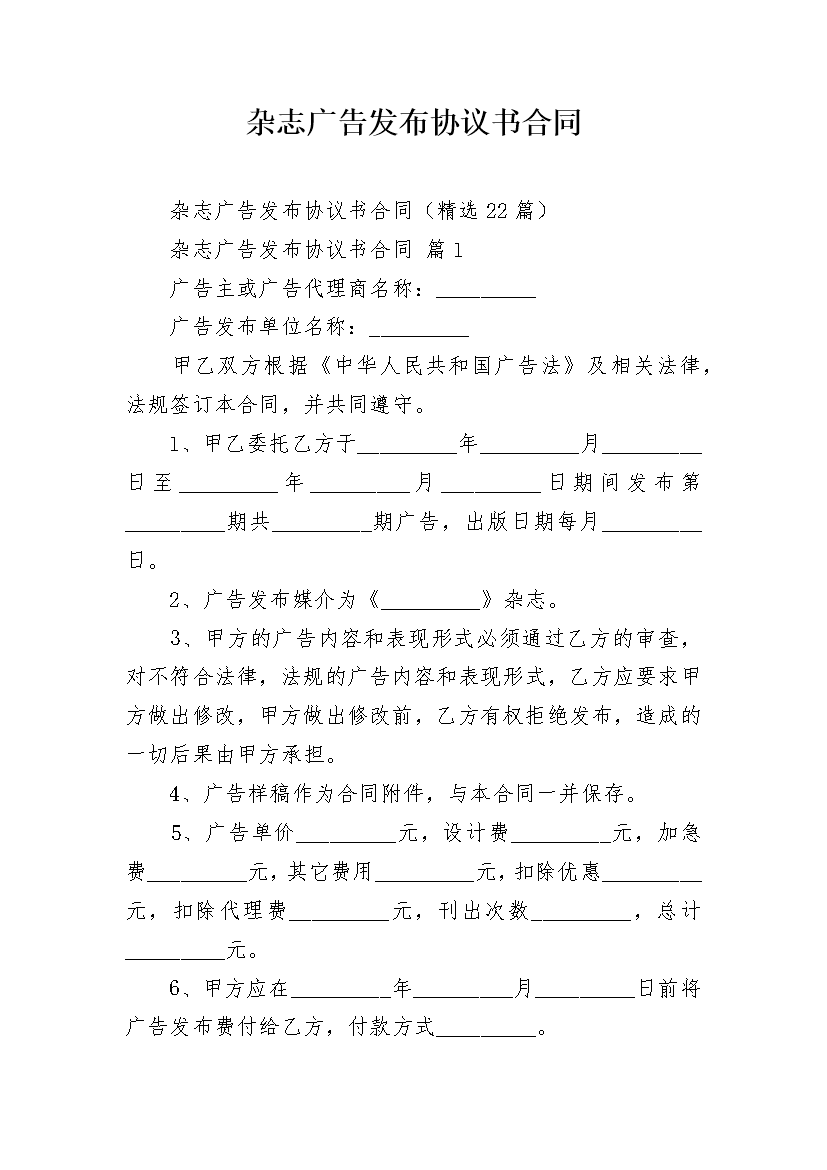 杂志广告发布协议书合同

杂志广告发布协议书合同（精选22篇）

杂志广告发布协议书合同 篇1

广告主或广告代理商名称：_________

广告发布单位名称：_________

甲乙双方根据《中华人民共和国广告法》及相关法律，法规签订本合同，并共同遵守。

1、甲乙委托乙方于_________年_________月_________日至_________年_________月_________日期间发布第_________期共_________期广告，出版日期每月_________日。

2、广告发布媒介为《_________》杂志。

3、甲方的广告内容和表现形式必须通过乙方的审查，对不符合法律，法规的广告内容和表现形式，乙方应要求甲方做出修改，甲方做出修改前，乙方有权拒绝发布，造成的一切后果由甲方承担。

4、广告样稿作为合同附件，与本合同一并保存。

5、广告单价_________元，设计费_________元，加急费_________元，其它费用_________元，扣除优惠_________元，扣除代理费_________元，刊出次数_________，总计_________元。

6、甲方应在_________年_________月_________日前将广告发布费付给乙方，付款方式_________。